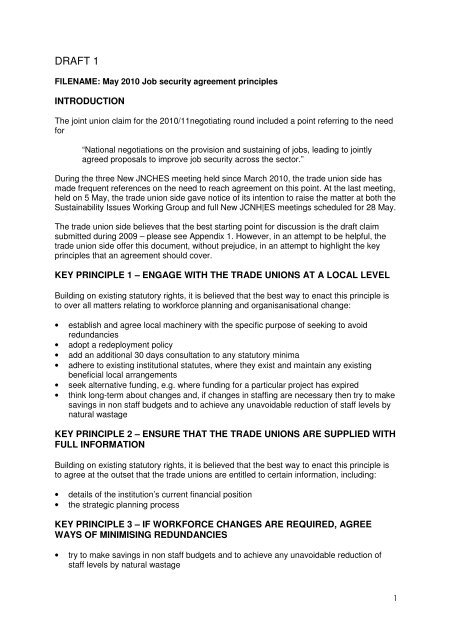 DRAFT 1

FILENAME: May 2010 Job security agreement principles

INTRODUCTION

The joint union claim for the 2010/11negotiating round included a point referring to the need for

"National negotiations on the provision and sustaining of jobs, leading to jointly agreed proposals to improve job security across the sector."

During the three New JNCHES meeting held since March 2010, the trade union side has made frequent references on the need to reach agreement on this point. At the last meeting, held on 5 May, the trade union side gave notice of its intention to raise the matter at both the Sustainability Issues Working Group and full New JCNH|ES meetings scheduled for 28 May.

The trade union side believes that the best starting point for discussion is the draft claim submitted during 2009 – please see Appendix 1. However, in an attempt to be helpful, the trade union side offer this document, without prejudice, in an attempt to highlight the key principles that an agreement should cover.

KEY PRINCIPLE 1 – ENGAGE WITH THE TRADE UNIONS AT A LOCAL LEVEL

Building on existing statutory rights, it is believed that the best way to enact this principle is to over all matters relating to workforce planning and organisanisational change:

• establish and agree local machinery with the specific purpose of seeking to avoid redundancies
• adopt a redeployment policy
• add an additional 30 days consultation to any statutory minima
• adhere to existing institutional statutes, where they exist and maintain any existing beneficial local arrangements
• seek alternative funding, e.g. where funding for a particular project has expired
• think long-term about changes and, if changes in staffing are necessary then try to make savings in non staff budgets and to achieve any unavoidable reduction of staff levels by natural wastage

KEY PRINCIPLE 2 – ENSURE THAT THE TRADE UNIONS ARE SUPPLIED WITH FULL INFORMATION

Building on existing statutory rights, it is believed that the best way to enact this principle is to agree at the outset that the trade unions are entitled to certain information, including:

• details of the institution's current financial position
• the strategic planning process

KEY PRINCIPLE 3 – IF WORKFORCE CHANGES ARE REQUIRED, AGREE WAYS OF MINIMISING REDUNDANCIES

• try to make savings in non staff budgets and to achieve any unavoidable reduction of staff levels by natural wastage

1